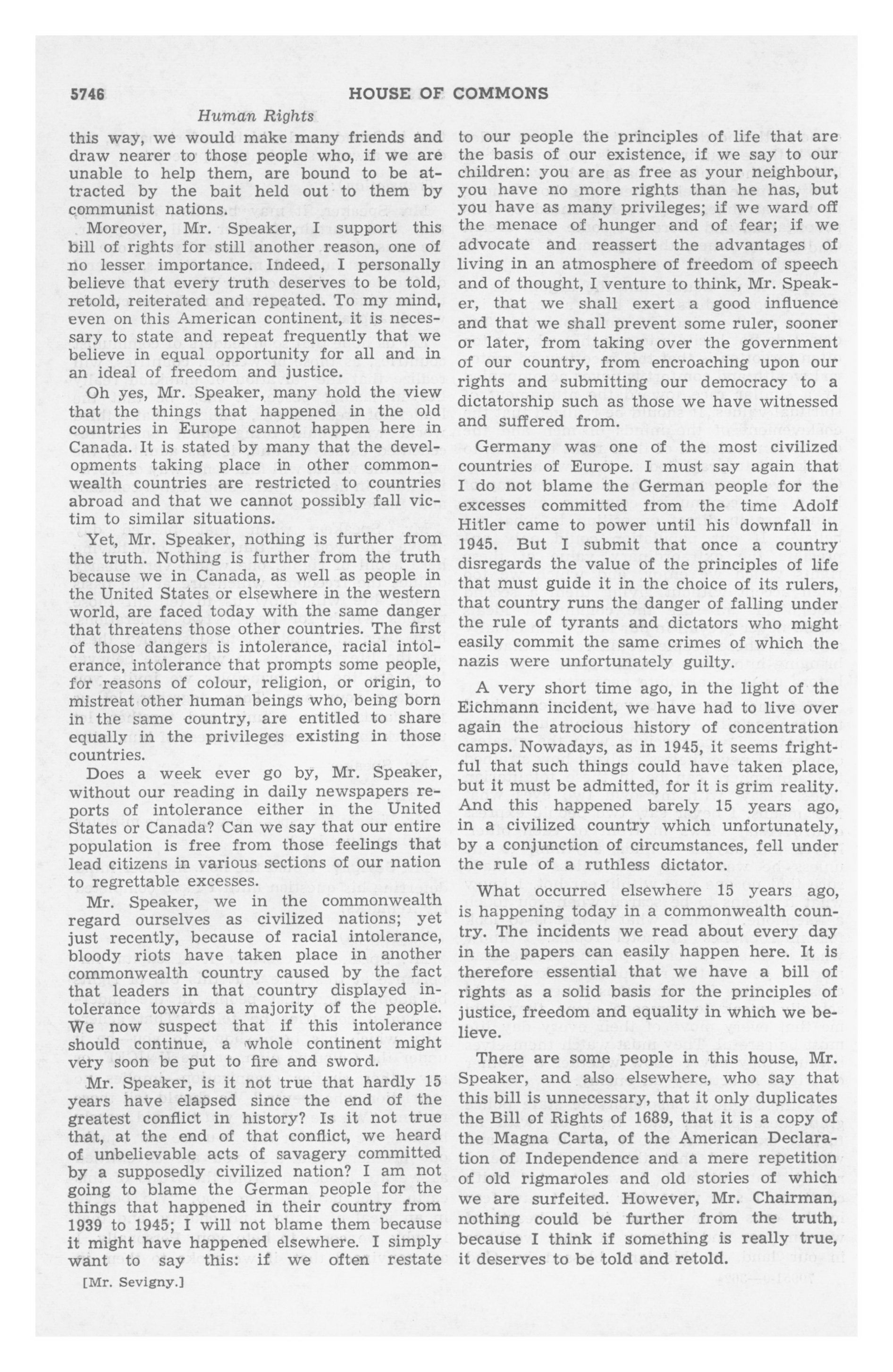 5746 HOUSE OF COMMONS

Human Rights

this way, we would make many friends and draw nearer to those people who, if we are unable to help them, are bound to be attracted by the bait held out to them by communist nations.

Moreover, Mr. Speaker, I support this bill of rights for still another reason, one of no lesser importance. Indeed, I personally believe that every truth deserves to be told, retold, reiterated and repeated. To my mind, even on this American continent, it is necessary to state and repeat frequently that we believe in equal opportunity for all and in an ideal of freedom and justice.

Oh yes, Mr. Speaker, many hold the view that the things that happened in the old countries in Europe cannot happen here in Canada. It is stated by many that the developments taking place in other commonwealth countries are restricted to countries abroad and that we cannot possibly fall victim to similar situations.

Yet, Mr. Speaker, nothing is further from the truth. Nothing is further from the truth because we in Canada, as well as people in the United States or elsewhere in the western world, are faced today with the same danger that threatens those other countries. The first of those dangers is intolerance, racial intolerance, intolerance that prompts some people, for reasons of colour, religion, or origin, to mistreat other human beings who, being born in the same country, are entitled to share equally in the privileges existing in those countries.

Does a week ever go by, Mr. Speaker, without our reading in daily newspapers reports of intolerance either in the United States or Canada? Can we say that our entire population is free from those feelings that lead citizens in various sections of our nation to regrettable excesses.

Mr. Speaker, we in the commonwealth regard ourselves as civilized nations; yet just recently, because of racial intolerance, bloody riots have taken place in another commonwealth country caused by the fact that leaders in that country displayed intolerance towards a majority of the people. We now suspect that if this intolerance should continue, a whole continent might very soon be put to fire and sword.

Mr. Speaker, is it not true that hardly 15 years have elapsed since the end of the greatest conflict in history? Is it not true that, at the end of that conflict, we heard of unbelievable acts of savagery committed by a supposedly civilized nation? I am not going to blame the German people for the things that happened in their country from 1939 to 1945; I will not blame them because it might have happened elsewhere. I simply want to say this: if we often restate

[Mr. Sevigny.]

to our people the principles of life that are the basis of our existence, if we say to our children: you are as free as your neighbour, you have no more rights than he has, but you have as many privileges; if we ward off the menace of hunger and of fear; if we advocate and reassert the advantages of living in an atmosphere of freedom of speech and of thought, I venture to think, Mr. Speaker, that we shall exert a good influence and that we shall prevent some ruler, sooner or later, from taking over the government of our country, from encroaching upon our rights and submitting our democracy to a dictatorship such as those we have witnessed and suffered from.

Germany was one of the most civilized countries of Europe. I must say again that I do not blame the German people for the excesses committed from the time Adolf Hitler came to power until his downfall in 1945. But I submit that once a country disregards the value of the principles of life that must guide it in the choice of its rulers, that country runs the danger of falling under the rule of tyrants and dictators who might easily commit the same crimes of which the nazis were unfortunately guilty.

A very short time ago, in the light of the Eichmann incident, we have had to live over again the atrocious history of concentration camps. Nowadays, as in 1945, it seems frightful that such things could have taken place, but it must be admitted, for it is grim reality. And this happened barely 15 years ago, in a civilized country which unfortunately, by a conjunction of circumstances, fell under the rule of a ruthless dictator.

What occurred elsewhere 15 years ago, is happening today in a commonwealth country. The incidents we read about every day in the papers can easily happen here. It is therefore essential that we have a bill of rights as a solid basis for the principles of justice, freedom and equality in which we believe.

There are some people in this house, Mr. Speaker, and also elsewhere, who say that this bill is unnecessary, that it only duplicates the Bill of Rights of 1689, that it is a copy of the Magna Carta, of the American Declaration of Independence and a mere repetition of old rigmaroles and old stories of which we are surfeited. However, Mr. Chairman, nothing could be further from the truth, because I think if something is really true, it deserves to be told and retold.